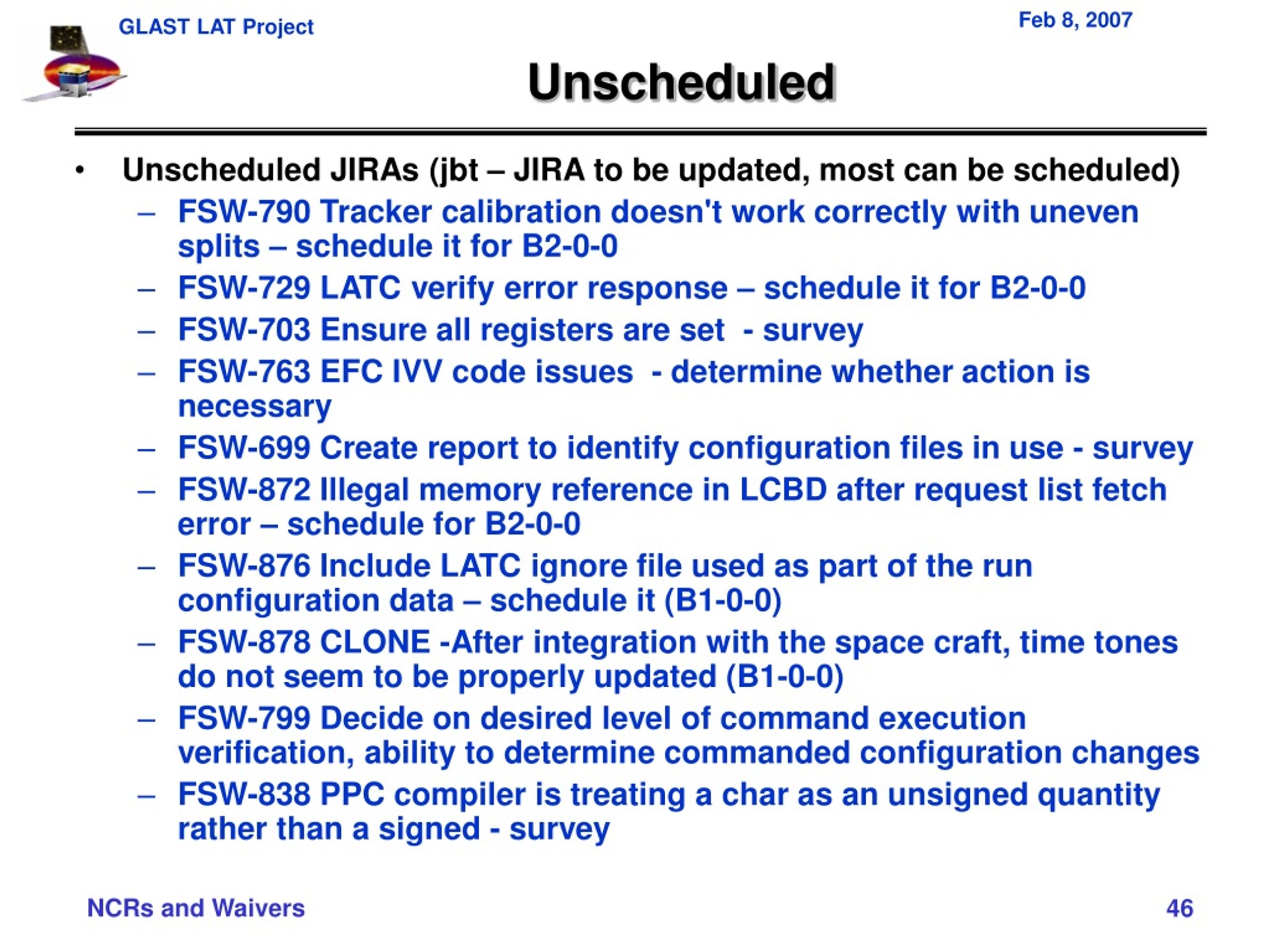 GLAST LAT Project

Feb 8, 2007

Unscheduled

• Unscheduled JIRAs (jbt – JIRA to be updated, most can be scheduled)
– FSW-790 Tracker calibration doesn't work correctly with uneven splits – schedule it for B2-0-0
– FSW-729 LATC verify error response – schedule it for B2-0-0
– FSW-703 Ensure all registers are set - survey
– FSW-763 EFC IVV code issues - determine whether action is necessary
– FSW-699 Create report to identify configuration files in use - survey
– FSW-872 Illegal memory reference in LCBD after request list fetch error – schedule for B2-0-0
– FSW-876 Include LATC ignore file used as part of the run configuration data – schedule it (B1-0-0)
– FSW-878 CLONE -After integration with the space craft, time tones do not seem to be properly updated (B1-0-0)
– FSW-799 Decide on desired level of command execution verification, ability to determine commanded configuration changes
– FSW-838 PPC compiler is treating a char as an unsigned quantity rather than a signed - survey

NCRs and Waivers

46